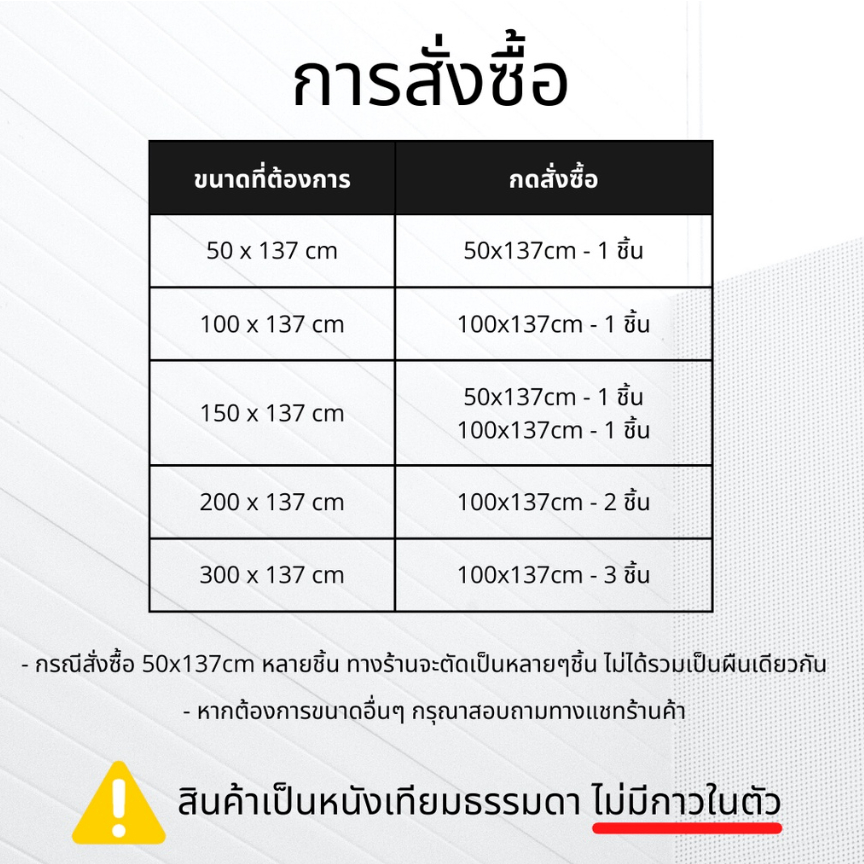 การสั่งซื้อ

| ขนาดที่ต้องการ | กดสั่งซื้อ |
|---|---|
| 50 x 137 cm | 50x137cm - 1 ชิ้น |
| 100 x 137 cm | 100x137cm - 1 ชิ้น |
| 150 x 137 cm | 50x137cm - 1 ชิ้น 100x137cm - 1 ชิ้น |
| 200 x 137 cm | 100x137cm - 2 ชิ้น |
| 300 x 137 cm | 100x137cm - 3 ชิ้น |

- กรณีสั่งซื้อ 50x137cm หลายชิ้น ทางร้านจะตัดเป็นหลายๆชิ้น ไม่ได้รวมเป็นผืนเดียวกัน

- หากต้องการขนาดอื่นๆ กรุณาสอบถามทางแชทร้านค้า

สินค้าเป็นหนังเทียมธรรมดา ไม่มีกาวในตัว